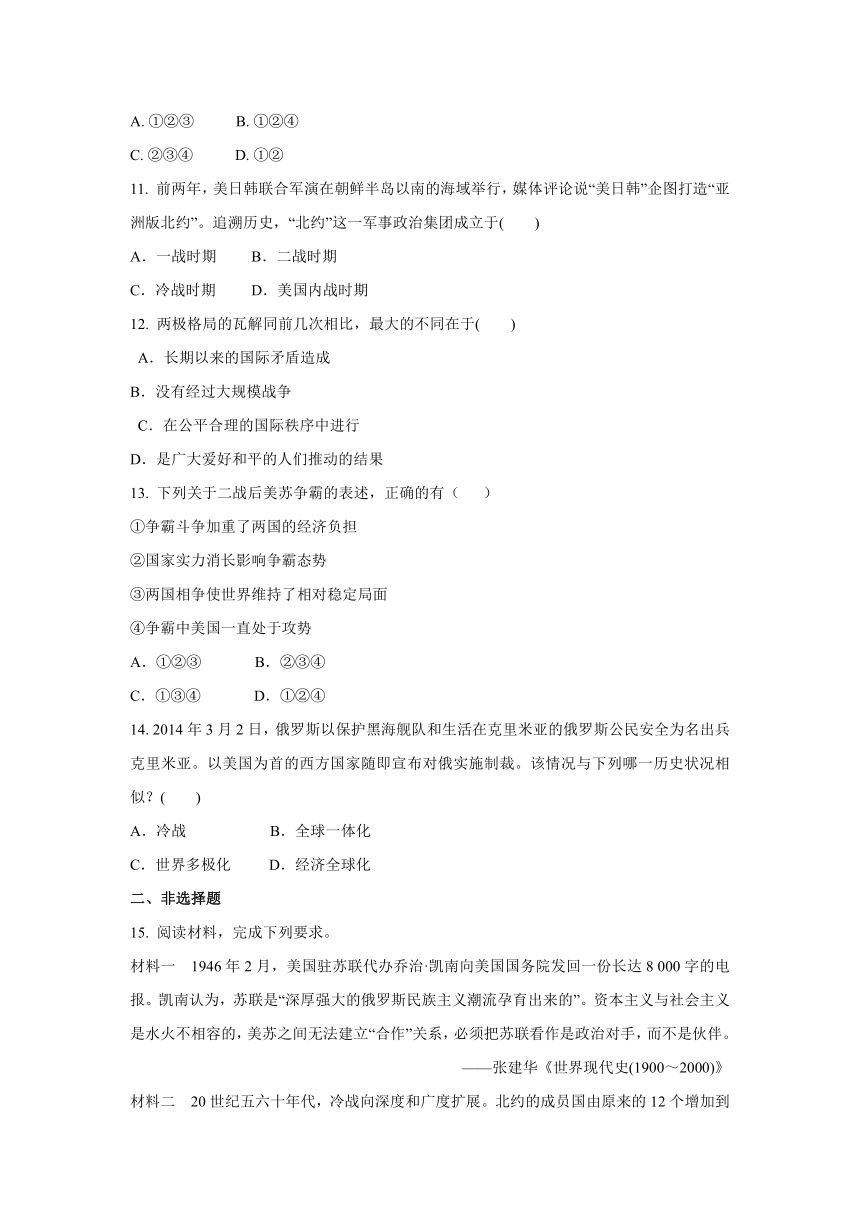 A. ①②③　　B. ①②④

C. ②③④　　D. ①②

11. 前两年，美日韩联合军演在朝鲜半岛以南的海域举行，媒体评论说“美日韩”企图打造“亚洲版北约”。追溯历史，“北约”这一军事政治集团成立于(　　)

A．一战时期　　B．二战时期

C．冷战时期　　D．美国内战时期

12. 两极格局的瓦解同前几次相比，最大的不同在于(　　)

A．长期以来的国际矛盾造成

B．没有经过大规模战争

C．在公平合理的国际秩序中进行

D．是广大爱好和平的人们推动的结果

13. 下列关于二战后美苏争霸的表述，正确的有（　　）

①争霸斗争加重了两国的经济负担

②国家实力消长影响争霸态势

③两国相争使世界维持了相对稳定局面

④争霸中美国一直处于攻势

A．①②③　　B．②③④

C．①③④　　D．①②④

14. 2014 年 3 月 2 日，俄罗斯以保护黑海舰队和生活在克里米亚的俄罗斯公民安全为名出兵克里米亚。以美国为首的西方国家随即宣布对俄实施制裁。该情况与下列哪一历史状况相似？(　　)

A．冷战　　B．全球一体化

C．世界多极化　　D．经济全球化

二、非选择题

15. 阅读材料，完成下列要求。

材料一　1946 年 2 月，美国驻苏联代办乔治·凯南向美国国务院发回一份长达 8 000 字的电报。凯南认为，苏联是“深厚强大的俄罗斯民族主义潮流孕育出来的”。资本主义与社会主义是水火不相容的，美苏之间无法建立“合作”关系，必须把苏联看作是政治对手，而不是伙伴。

——张建华《世界现代史(1900～2000)》

材料二　20 世纪五六十年代，冷战向深度和广度扩展。北约的成员国由原来的 12 个增加到